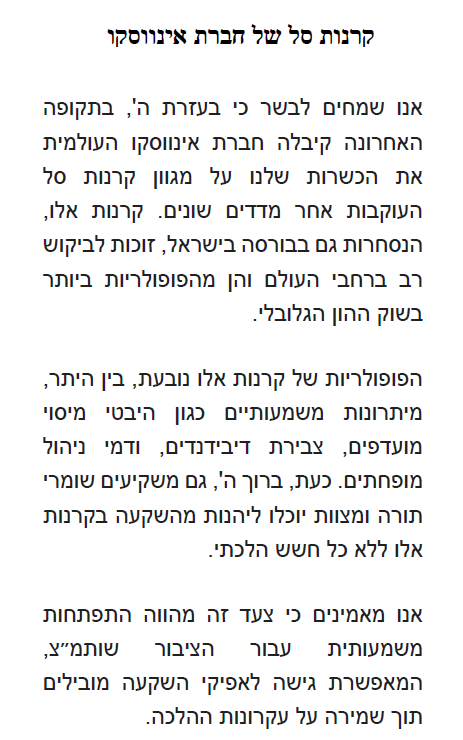 קרנות סל של חברת אינווסקו

אנו שמחים לבשר כי בעזרת ה', בתקופה האחרונה קיבלה חברת אינווסקו העולמית את הכשרות שלנו על מגוון קרנות סל העוקבות אחר מדדים שונים. קרנות אלו, הנסחרות גם בבורסה בישראל, זוכות לביקוש רב ברחבי העולם והן מהפופולריות ביותר בשוק ההון הגלובלי.

הפופולריות של קרנות אלו נובעת, בין היתר, מיתרונות משמעותיים כגון היבטי מיסוי מועדפים, צבירת דיבידנדים, ודמי ניהול מופחתים. כעת, ברוך ה', גם משקיעים שומרי תורה ומצוות יוכלו ליהנות מהשקעה בקרנות אלו ללא כל חשש הלכתי.

אנו מאמינים כי צעד זה מהווה התפתחות משמעותית עבור הציבור שותמ"צ, המאפשרת גישה לאפיקי השקעה מובילים תוך שמירה על עקרונות ההלכה.